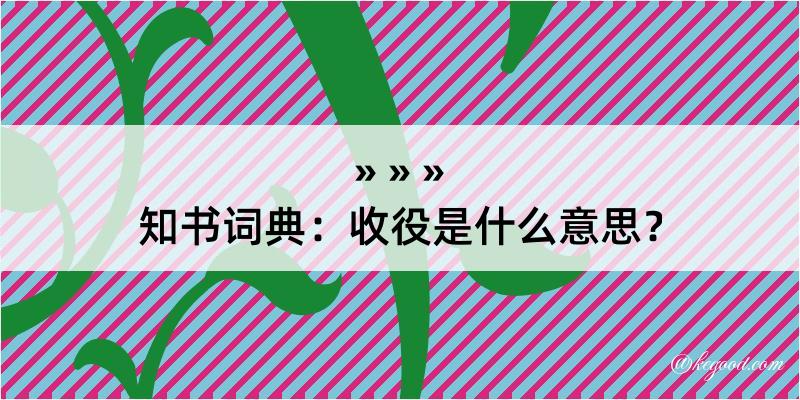 » » »
知书词典：收役是什么意思？

@kegood.com